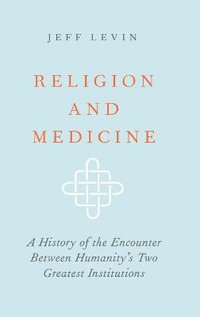 JEFF LEVIN

RELIGION AND MEDICINE

A History of the Encounter Between Humanity's Two Greatest Institutions